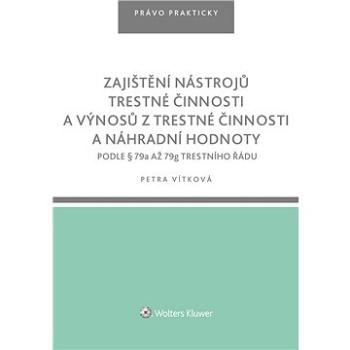 PRÁVO PRAKTICKY

ZAJIŠTĚNÍ NÁSTROJŮ TRESTNÉ ČINNOSTI A VÝNOSŮ Z TRESTNÉ ČINNOSTI A NÁHRADNÍ HODNOTY

PODLE § 79a AŽ 79g TRESTNÍHO ŘÁDU

PETRA VÍTKOVÁ

Wolters Kluwer